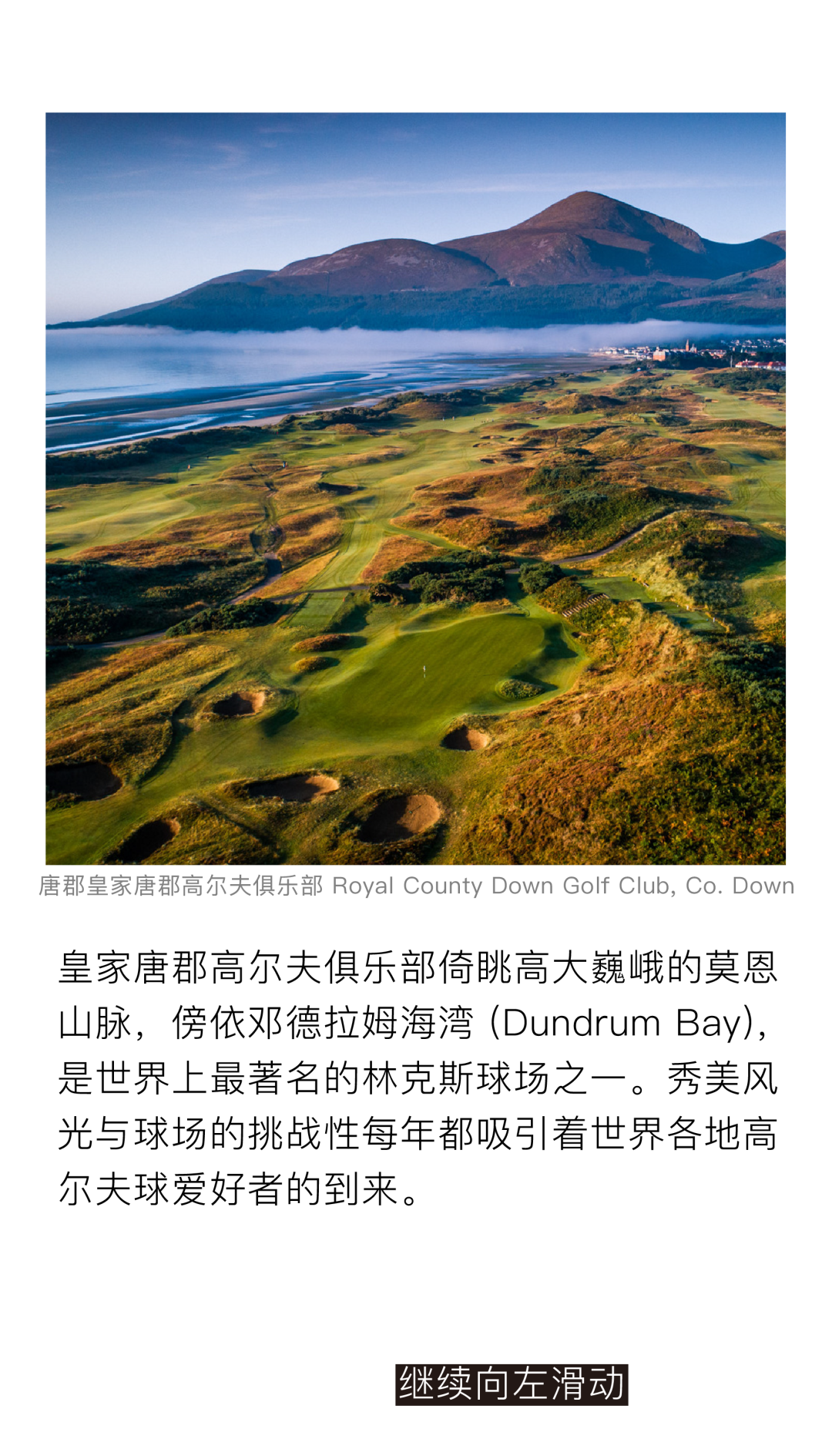 唐郡皇家唐郡高尔夫俱乐部 Royal County Down Golf Club, Co. Down

皇家唐郡高尔夫俱乐部倚眺高大巍峨的莫恩山脉，傍依邓德拉姆海湾 (Dundrum Bay)，是世界上最著名的林克斯球场之一。秀美风光与球场的挑战性每年都吸引着世界各地高尔夫球爱好者的到来。

继续向左滑动